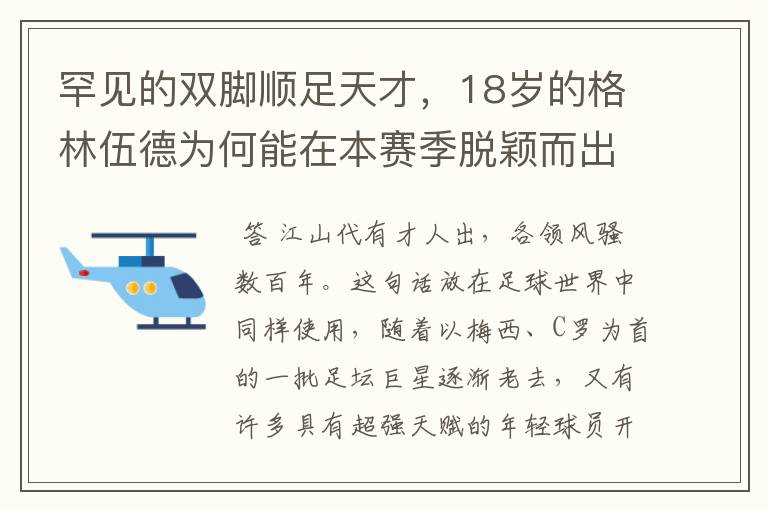 罕见的双脚顺足天才，18岁的格林伍德为何能在本赛季脱颖而出

答 江山代有才人出，各领风骚数百年。这句话放在足球世界中同样使用，随着以梅西、C罗为首的一批足坛巨星逐渐老去，又有许多具有超强天赋的年轻球员开